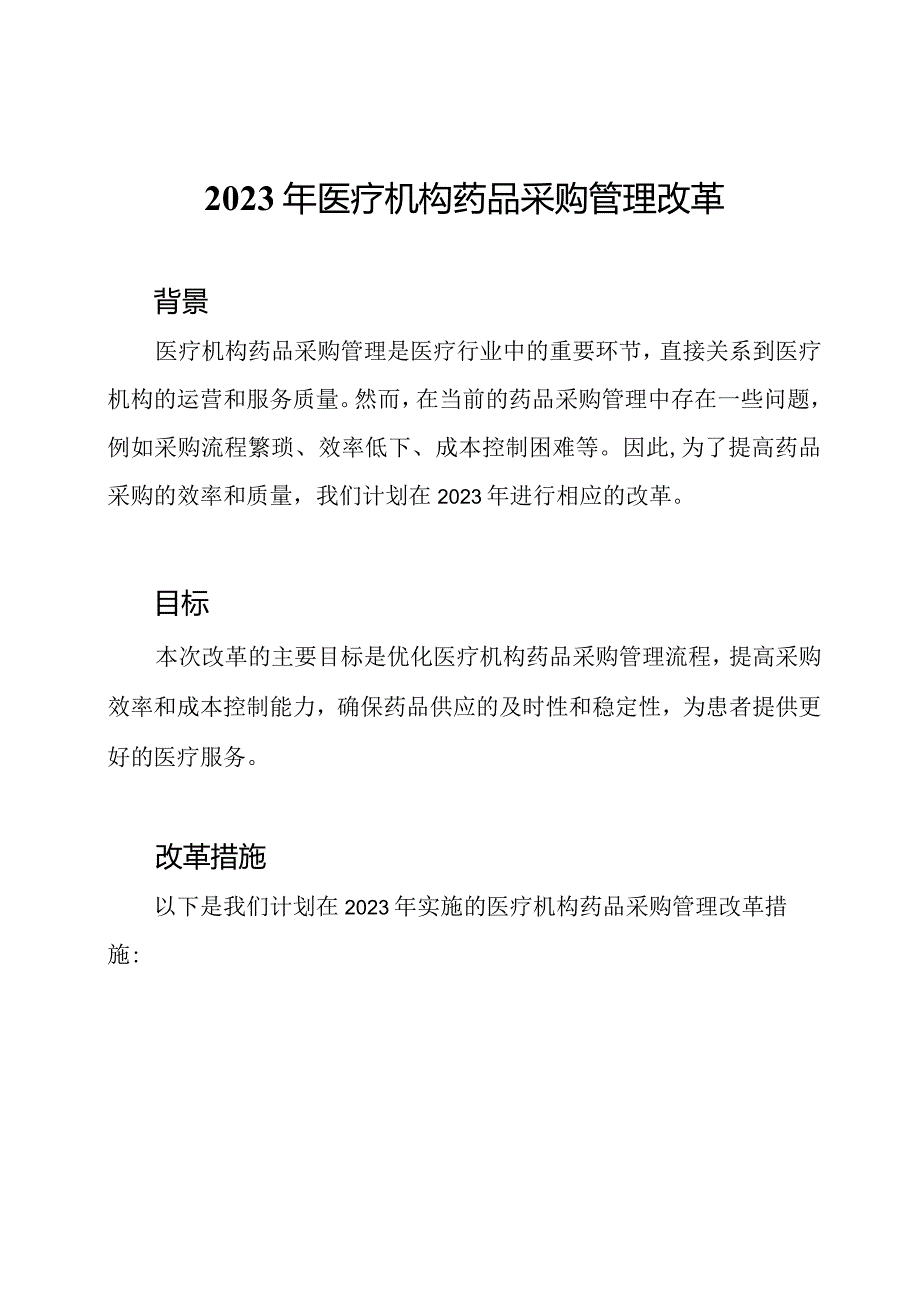 2023年医疗机构药品采购管理改革

背景

医疗机构药品采购管理是医疗行业中的重要环节，直接关系到医疗机构的运营和服务质量。然而，在当前的药品采购管理中存在一些问题，例如采购流程繁琐、效率低下、成本控制困难等。因此，为了提高药品采购的效率和质量，我们计划在2023年进行相应的改革。

目标

本次改革的主要目标是优化医疗机构药品采购管理流程，提高采购效率和成本控制能力，确保药品供应的及时性和稳定性，为患者提供更好的医疗服务。

改革措施

以下是我们计划在2023年实施的医疗机构药品采购管理改革措施：